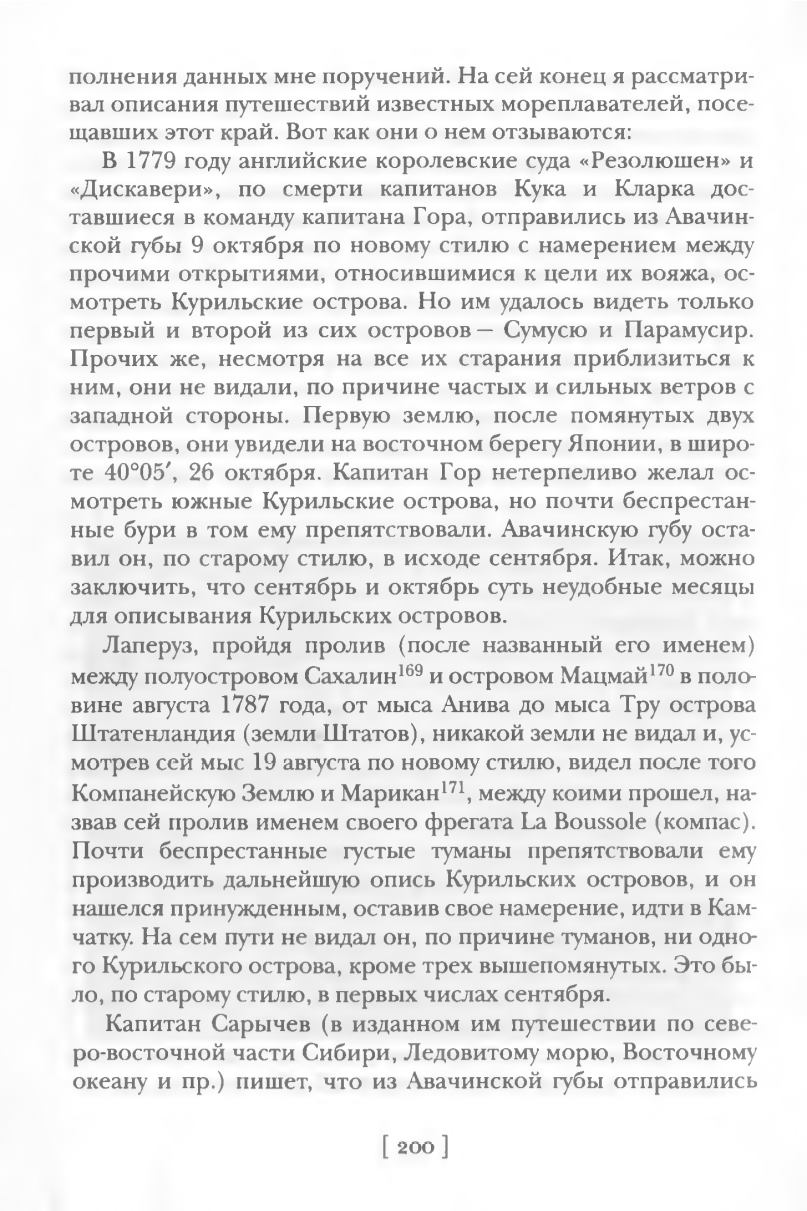 полнения данных мне поручений. На сей конец я рассматривал описания путешествий известных мореплавателей, посещавших этот край. Вот как они о нем отзываются:

В 1779 году английские королевские суда «Резолюшен» и «Дискавери», по смерти капитанов Кука и Кларка доставшиеся в команду капитана Гора, отправились из Авачинской губы 9 октября по новому стилю с намерением между прочими открытиями, относившимися к цели их вояжа, осмотреть Курильские острова. Но им удалось видеть только первый и второй из сих островов — Сумусю и Парамусир. Прочих же, несмотря на все их старания приблизиться к ним, они не видали, по причине частых и сильных ветров с западной стороны. Первую землю, после помянутых двух островов, они увидели на восточном берегу Японии, в широте 40°05′, 26 октября. Капитан Гор нетерпеливо желал осмотреть южные Курильские острова, но почти беспрестанные бури в том ему препятствовали. Авачинскую губу оставил он, по старому стилю, в исходе сентября. Итак, можно заключить, что сентябрь и октябрь суть неудобные месяцы для описывания Курильских островов.

Лаперуз, пройдя пролив (после названный его именем) между полуостровом Сахалин$^{169}$ и островом Мацмай$^{170}$ в половине августа 1787 года, от мыса Анива до мыса Тру острова Штатенландия (земли Штатов), никакой земли не видал и, усмотрев сей мыс 19 августа по новому стилю, видел после того Компанейскую Землю и Марикан$^{171}$, между коими прошел, назвав сей пролив именем своего фрегата La Boussole (компас). Почти беспрестанные густые туманы препятствовали ему производить дальнейшую опись Курильских островов, и он нашелся принужденным, оставив свое намерение, идти в Камчатку. На сем пути не видал он, по причине туманов, ни одного Курильского острова, кроме трех вышепомянутых. Это было, по старому стилю, в первых числах сентября.

Капитан Сарычев (в изданном им путешествии по северо-восточной части Сибири, Ледовитому морю, Восточному океану и пр.) пишет, что из Авачинской губы отправились

[ 200 ]